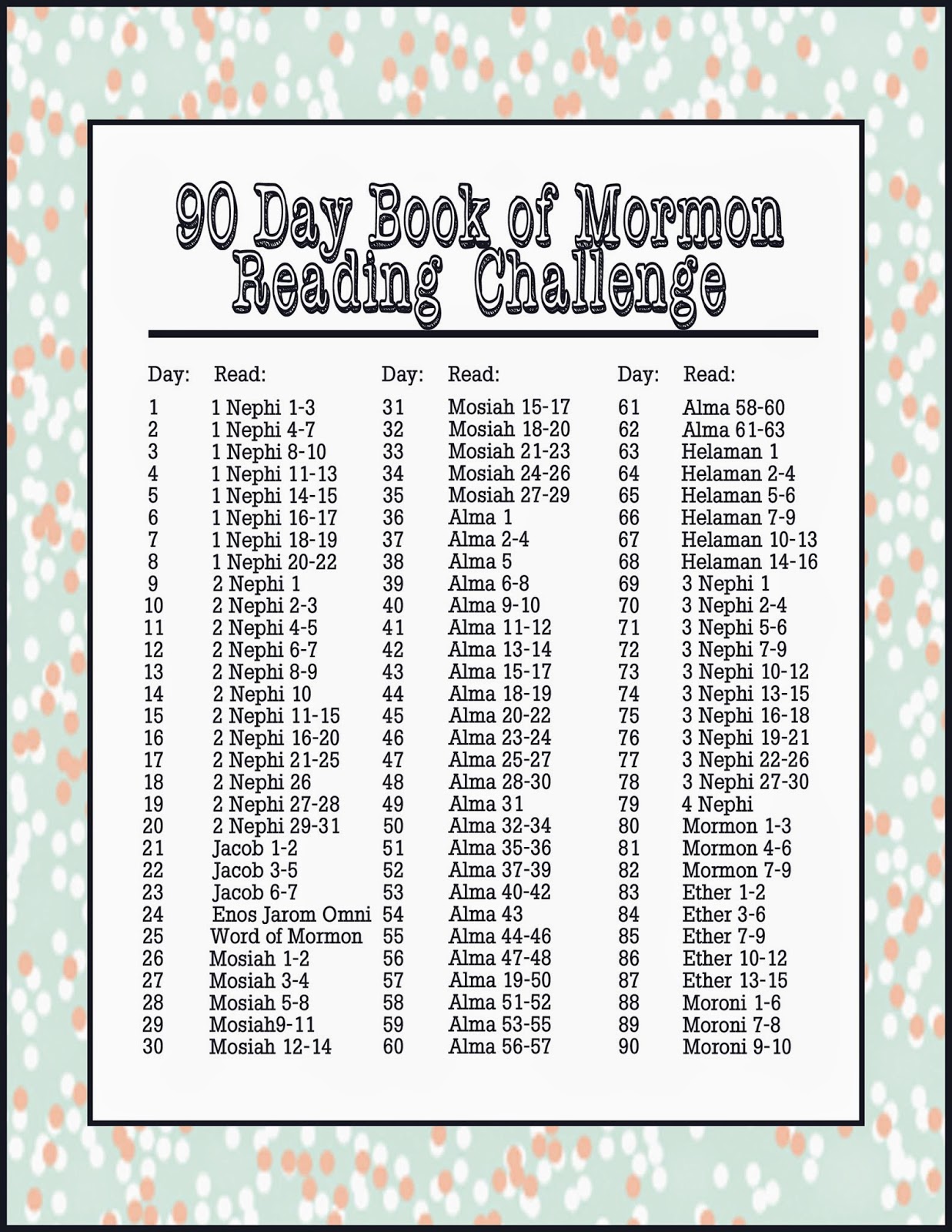 90 Day Book of Mormon Reading Challenge

| Day: | Read: |
|---|---|
| 1 | 1 Nephi 1-3 |
| 2 | 1 Nephi 4-7 |
| 3 | 1 Nephi 8-10 |
| 4 | 1 Nephi 11-13 |
| 5 | 1 Nephi 14-15 |
| 6 | 1 Nephi 16-17 |
| 7 | 1 Nephi 18-19 |
| 8 | 1 Nephi 20-22 |
| 9 | 2 Nephi 1 |
| 10 | 2 Nephi 2-3 |
| 11 | 2 Nephi 4-5 |
| 12 | 2 Nephi 6-7 |
| 13 | 2 Nephi 8-9 |
| 14 | 2 Nephi 10 |
| 15 | 2 Nephi 11-15 |
| 16 | 2 Nephi 16-20 |
| 17 | 2 Nephi 21-25 |
| 18 | 2 Nephi 26 |
| 19 | 2 Nephi 27-28 |
| 20 | 2 Nephi 29-31 |
| 21 | Jacob 1-2 |
| 22 | Jacob 3-5 |
| 23 | Jacob 6-7 |
| 24 | Enos Jarom Omni |
| 25 | Word of Mormon |
| 26 | Mosiah 1-2 |
| 27 | Mosiah 3-4 |
| 28 | Mosiah 5-8 |
| 29 | Mosiah9-11 |
| 30 | Mosiah 12-14 |

| Day: | Read: |
|---|---|
| 31 | Mosiah 15-17 |
| 32 | Mosiah 18-20 |
| 33 | Mosiah 21-23 |
| 34 | Mosiah 24-26 |
| 35 | Mosiah 27-29 |
| 36 | Alma 1 |
| 37 | Alma 2-4 |
| 38 | Alma 5 |
| 39 | Alma 6-8 |
| 40 | Alma 9-10 |
| 41 | Alma 11-12 |
| 42 | Alma 13-14 |
| 43 | Alma 15-17 |
| 44 | Alma 18-19 |
| 45 | Alma 20-22 |
| 46 | Alma 23-24 |
| 47 | Alma 25-27 |
| 48 | Alma 28-30 |
| 49 | Alma 31 |
| 50 | Alma 32-34 |
| 51 | Alma 35-36 |
| 52 | Alma 37-39 |
| 53 | Alma 40-42 |
| 54 | Alma 43 |
| 55 | Alma 44-46 |
| 56 | Alma 47-48 |
| 57 | Alma 19-50 |
| 58 | Alma 51-52 |
| 59 | Alma 53-55 |
| 60 | Alma 56-57 |

| Day: | Read: |
|---|---|
| 61 | Alma 58-60 |
| 62 | Alma 61-63 |
| 63 | Helaman 1 |
| 64 | Helaman 2-4 |
| 65 | Helaman 5-6 |
| 66 | Helaman 7-9 |
| 67 | Helaman 10-13 |
| 68 | Helaman 14-16 |
| 69 | 3 Nephi 1 |
| 70 | 3 Nephi 2-4 |
| 71 | 3 Nephi 5-6 |
| 72 | 3 Nephi 7-9 |
| 73 | 3 Nephi 10-12 |
| 74 | 3 Nephi 13-15 |
| 75 | 3 Nephi 16-18 |
| 76 | 3 Nephi 19-21 |
| 77 | 3 Nephi 22-26 |
| 78 | 3 Nephi 27-30 |
| 79 | 4 Nephi |
| 80 | Mormon 1-3 |
| 81 | Mormon 4-6 |
| 82 | Mormon 7-9 |
| 83 | Ether 1-2 |
| 84 | Ether 3-6 |
| 85 | Ether 7-9 |
| 86 | Ether 10-12 |
| 87 | Ether 13-15 |
| 88 | Moroni 1-6 |
| 89 | Moroni 7-8 |
| 90 | Moroni 9-10 |